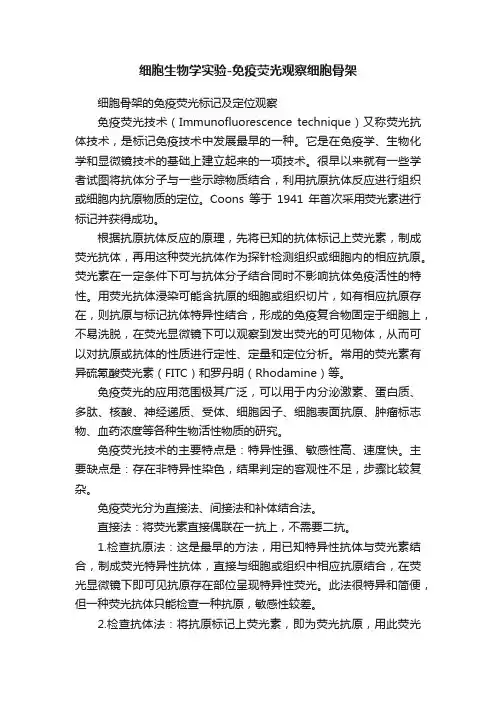 细胞生物学实验-免疫荧光观察细胞骨架

细胞骨架的免疫荧光标记及定位观察

免疫荧光技术（Immunofluorescence technique）又称荧光抗体技术，是标记免疫技术中发展最早的一种。它是在免疫学、生物化学和显微镜技术的基础上建立起来的一项技术。很早以来就有一些学者试图将抗体分子与一些示踪物质结合，利用抗原抗体反应进行组织或细胞内抗原物质的定位。Coons 等于 1941 年首次采用荧光素进行标记并获得成功。

根据抗原抗体反应的原理，先将已知的抗体标记上荧光素，制成荧光抗体，再用这种荧光抗体作为探针检测组织或细胞内的相应抗原。荧光素在一定条件下可与抗体分子结合同时不影响抗体免疫活性的特性。用荧光抗体浸染可能含抗原的细胞或组织切片，如有相应抗原存在，则抗原与标记抗体特异性结合，形成的免疫复合物固定于细胞上，不易洗脱，在荧光显微镜下可以观察到发出荧光的可见物体，从而可以对抗原或抗体的性质进行定性、定量和定位分析。常用的荧光素有异硫氰酸荧光素（FITC）和罗丹明（Rhodamine）等。

免疫荧光的应用范围极其广泛，可以用于内分泌激素、蛋白质、多肽、核酸、神经递质、受体、细胞因子、细胞表面抗原、肿瘤标志物、血药浓度等各种生物活性物质的研究。

免疫荧光技术的主要特点是：特异性强、敏感性高、速度快。主要缺点是：存在非特异性染色，结果判定的客观性不足，步骤比较复杂。

免疫荧光分为直接法、间接法和补体结合法。

直接法：将荧光素直接偶联在一抗上，不需要二抗。

1.检查抗原法：这是最早的方法，用已知特异性抗体与荧光素结合，制成荧光特异性抗体，直接与细胞或组织中相应抗原结合，在荧光显微镜下即可见抗原存在部位呈现特异性荧光。此法很特异和简便，但一种荧光抗体只能检查一种抗原，敏感性较差。

2.检查抗体法：将抗原标记上荧光素，即为荧光抗原，用此荧光